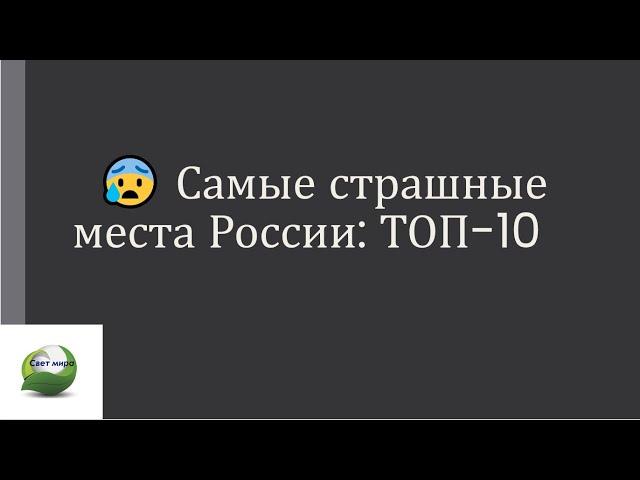 😰 Самые страшные места России: ТОП-10

Свет мира